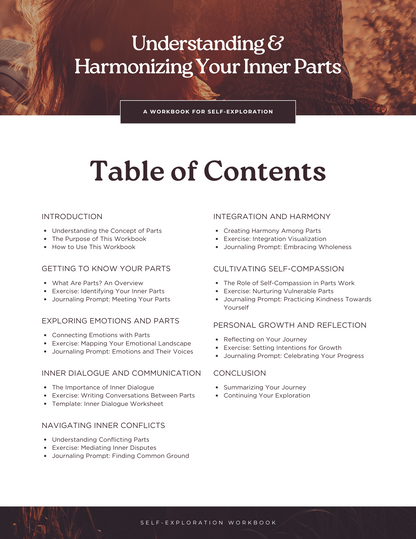 Understanding & Harmonizing Your Inner Parts

A WORKBOOK FOR SELF-EXPLORATION

Table of Contents

INTRODUCTION
- Understanding the Concept of Parts
- The Purpose of This Workbook
- How to Use This Workbook

GETTING TO KNOW YOUR PARTS
- What Are Parts? An Overview
- Exercise: Identifying Your Inner Parts
- Journaling Prompt: Meeting Your Parts

EXPLORING EMOTIONS AND PARTS
- Connecting Emotions with Parts
- Exercise: Mapping Your Emotional Landscape
- Journaling Prompt: Emotions and Their Voices

INNER DIALOGUE AND COMMUNICATION
- The Importance of Inner Dialogue
- Exercise: Writing Conversations Between Parts
- Template: Inner Dialogue Worksheet

NAVIGATING INNER CONFLICTS
- Understanding Conflicting Parts
- Exercise: Mediating Inner Disputes
- Journaling Prompt: Finding Common Ground

INTEGRATION AND HARMONY
- Creating Harmony Among Parts
- Exercise: Integration Visualization
- Journaling Prompt: Embracing Wholeness

CULTIVATING SELF-COMPASSION
- The Role of Self-Compassion in Parts Work
- Exercise: Nurturing Vulnerable Parts
- Journaling Prompt: Practicing Kindness Towards Yourself

PERSONAL GROWTH AND REFLECTION
- Reflecting on Your Journey
- Exercise: Setting Intentions for Growth
- Journaling Prompt: Celebrating Your Progress

CONCLUSION
- Summarizing Your Journey
- Continuing Your Exploration

SELF-EXPLORATION WORKBOOK